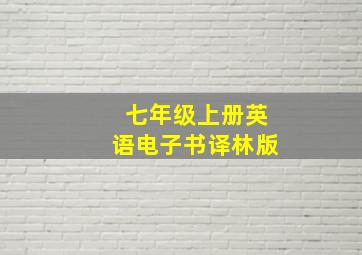 七年级上册英语电子书译林版